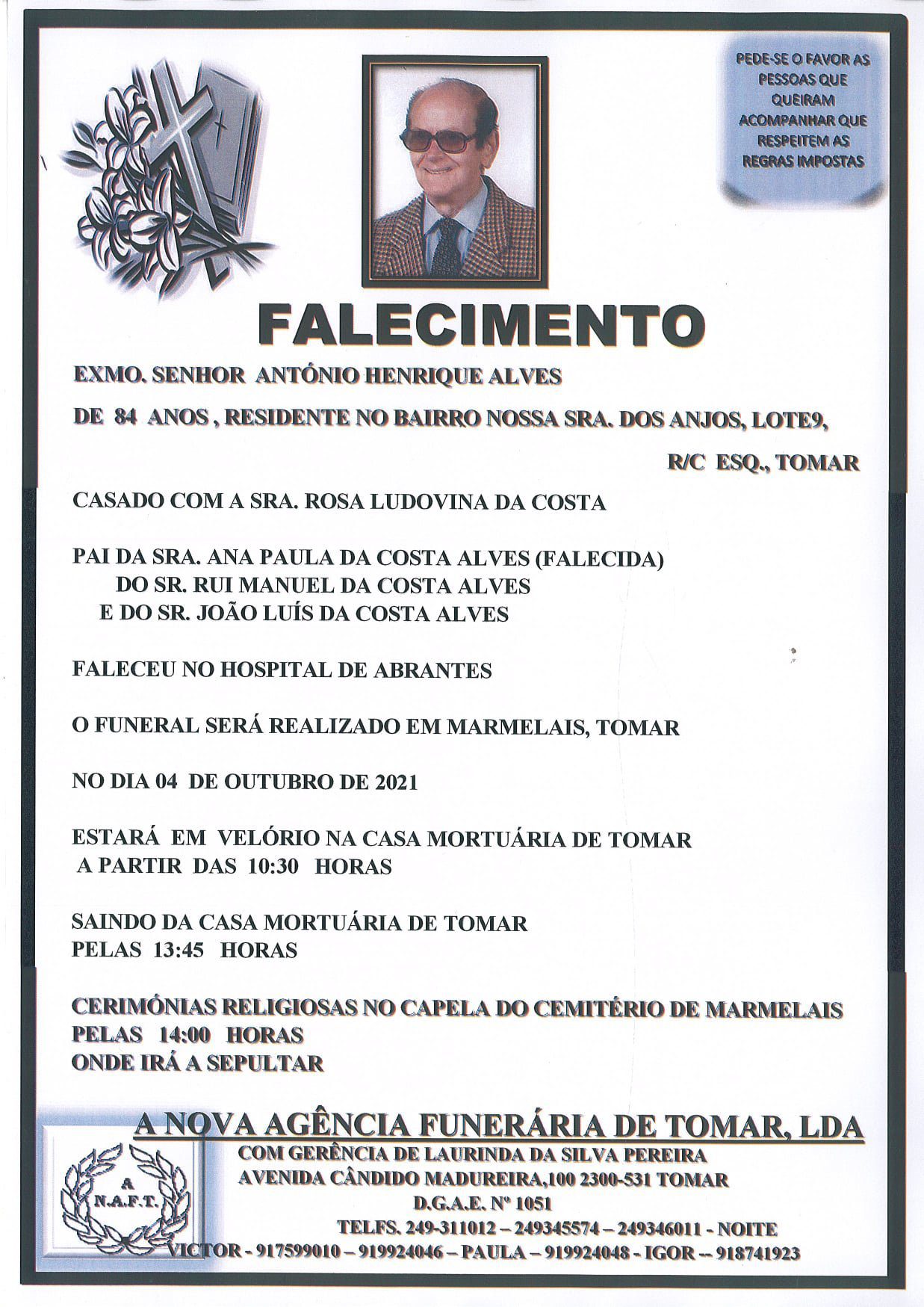 PEDE-SE O FAVOR AS PESSOAS QUE QUEIRAM ACOMPANHAR QUE RESPEITEM AS REGRAS IMPOSTAS

FALECIMENTO

EXMO. SENHOR ANTÓNIO HENRIQUE ALVES

DE 84 ANOS , RESIDENTE NO BAIRRO NOSSA SRA. DOS ANJOS, LOTE9, R/C ESQ., TOMAR

CASADO COM A SRA. ROSA LUDOVINA DA COSTA

PAI DA SRA. ANA PAULA DA COSTA ALVES (FALECIDA)
DO SR. RUI MANUEL DA COSTA ALVES
E DO SR. JOÃO LUÍS DA COSTA ALVES

FALECEU NO HOSPITAL DE ABRANTES

O FUNERAL SERÁ REALIZADO EM MARMELAIS, TOMAR

NO DIA 04 DE OUTUBRO DE 2021

ESTARÁ EM VELÓRIO NA CASA MORTUÁRIA DE TOMAR
A PARTIR DAS 10:30 HORAS

SAINDO DA CASA MORTUÁRIA DE TOMAR
PELAS 13:45 HORAS

CERIMÓNIAS RELIGIOSAS NO CAPELA DO CEMITÉRIO DE MARMELAIS
PELAS 14:00 HORAS
ONDE IRÁ A SEPULTAR

A
N.A.F.T.

A NOVA AGÊNCIA FUNERÁRIA DE TOMAR, LDA
COM GERÊNCIA DE LAURINDA DA SILVA PEREIRA
AVENIDA CÂNDIDO MADUREIRA,100 2300-531 TOMAR
D.G.A.E. Nº 1051
TELFS. 249-311012 – 249345574 – 249346011 - NOITE
VICTOR - 917599010 – 919924046 – PAULA – 919924048 - IGOR -- 918741923